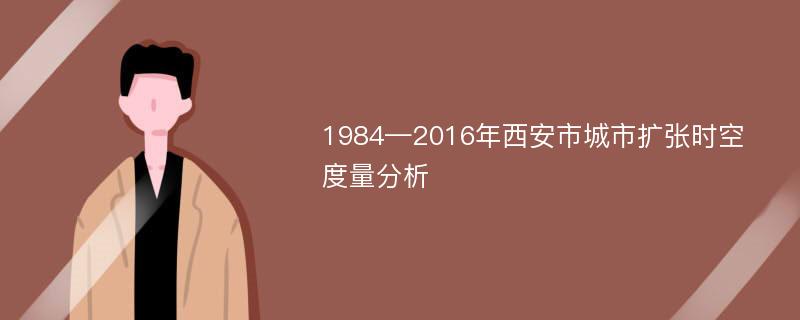 1984—2016年西安市城市扩张时空度量分析